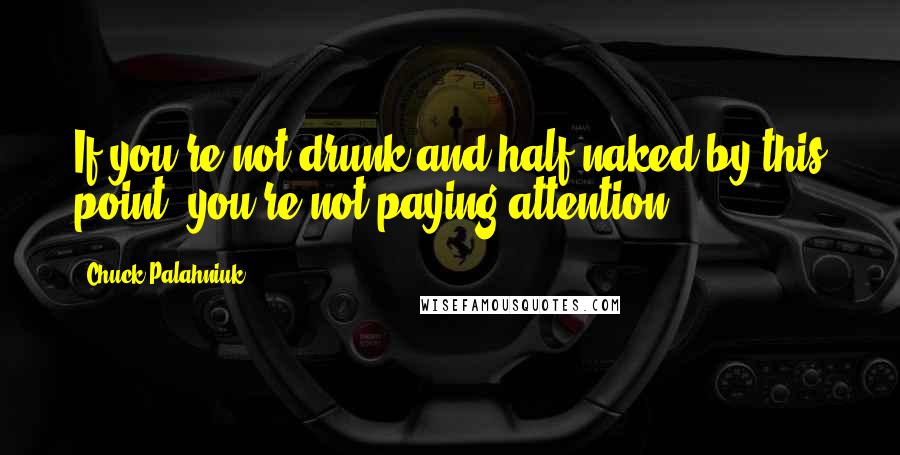 If you're not drunk and half naked by this point, you're not paying attention.

Chuck Palahniuk

WISEFAMOUSQUOTES.COM